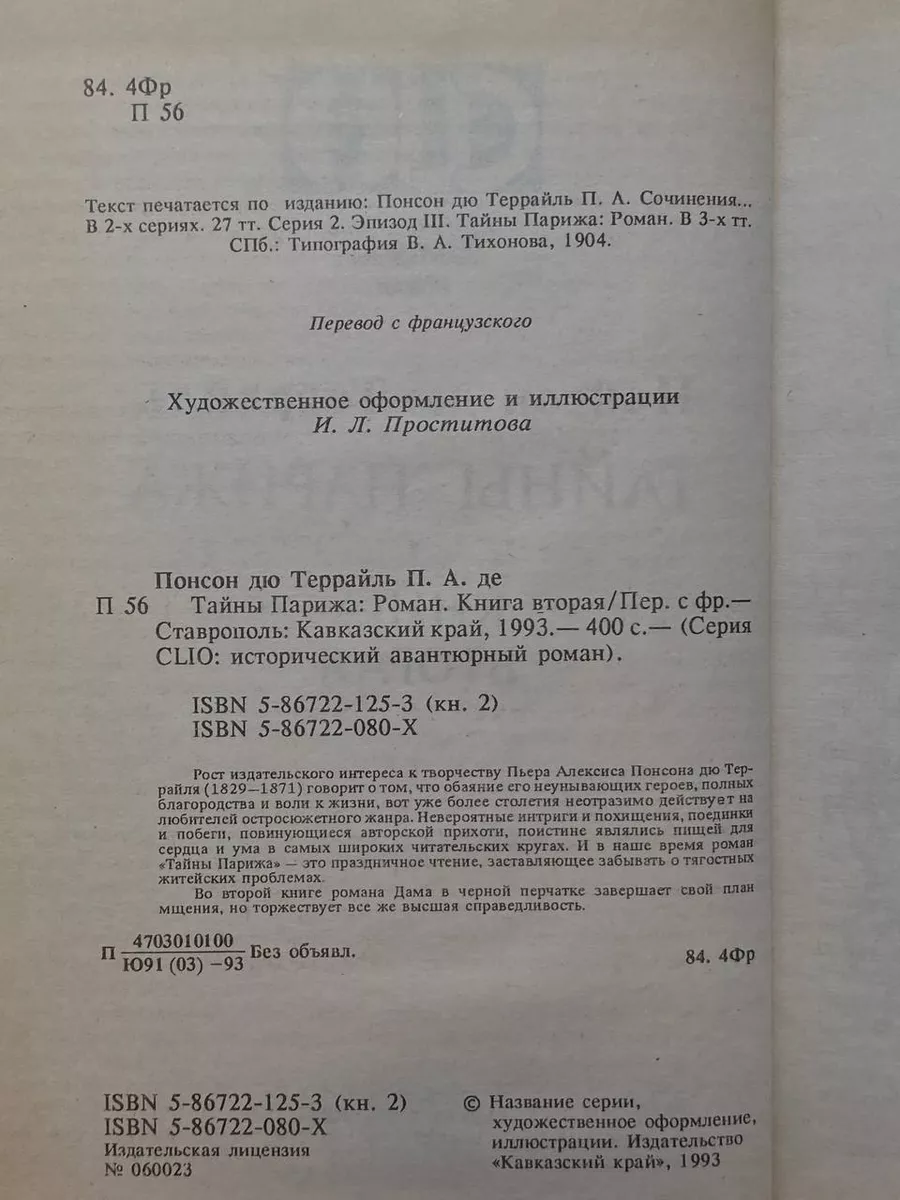 84. 4Фр
П 56

Текст печатается по изданию: Понсон дю Террайль П. А. Сочинения... В 2-х сериях. 27 тт. Серия 2. Эпизод III. Тайны Парижа: Роман. В 3-х тт. СПб.: Типография В. А. Тихонова, 1904.

Перевод с французского

Художественное оформление и иллюстрации
И. Л. Проститова

Понсон дю Террайль П. А. де
П 56 Тайны Парижа: Роман. Книга вторая/Пер. с фр.— Ставрополь: Кавказский край, 1993.— 400 с.— (Серия CLIO: исторический авантюрный роман).

ISBN 5-86722-125-3 (кн. 2)
ISBN 5-86722-080-X

Рост издательского интереса к творчеству Пьера Алексиса Понсона дю Террайля (1829—1871) говорит о том, что обаяние его неунывающих героев, полных благородства и воли к жизни, вот уже более столетия неотразимо действует на любителей остросюжетного жанра. Невероятные интриги и похищения, поединки и побеги, повинующиеся авторской прихоти, поистине являлись пищей для сердца и ума в самых широких читательских кругах. И в наше время роман «Тайны Парижа» — это праздничное чтение, заставляющее забывать о тягостных житейских проблемах.

Во второй книге романа Дама в черной перчатке завершает свой план мщения, но торжествует все же высшая справедливость.

П $\frac{4703010100}{Ю91 (03) -93}$ Без объявл.

84. 4Фр

ISBN 5-86722-125-3 (кн. 2)
ISBN 5-86722-080-X
Издательская лицензия
№ 060023

© Название серии, художественное оформление, иллюстрации. Издательство «Кавказский край», 1993